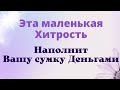 Эта маленькая Хитрость

Наполнит Вашу сумку Деньгами